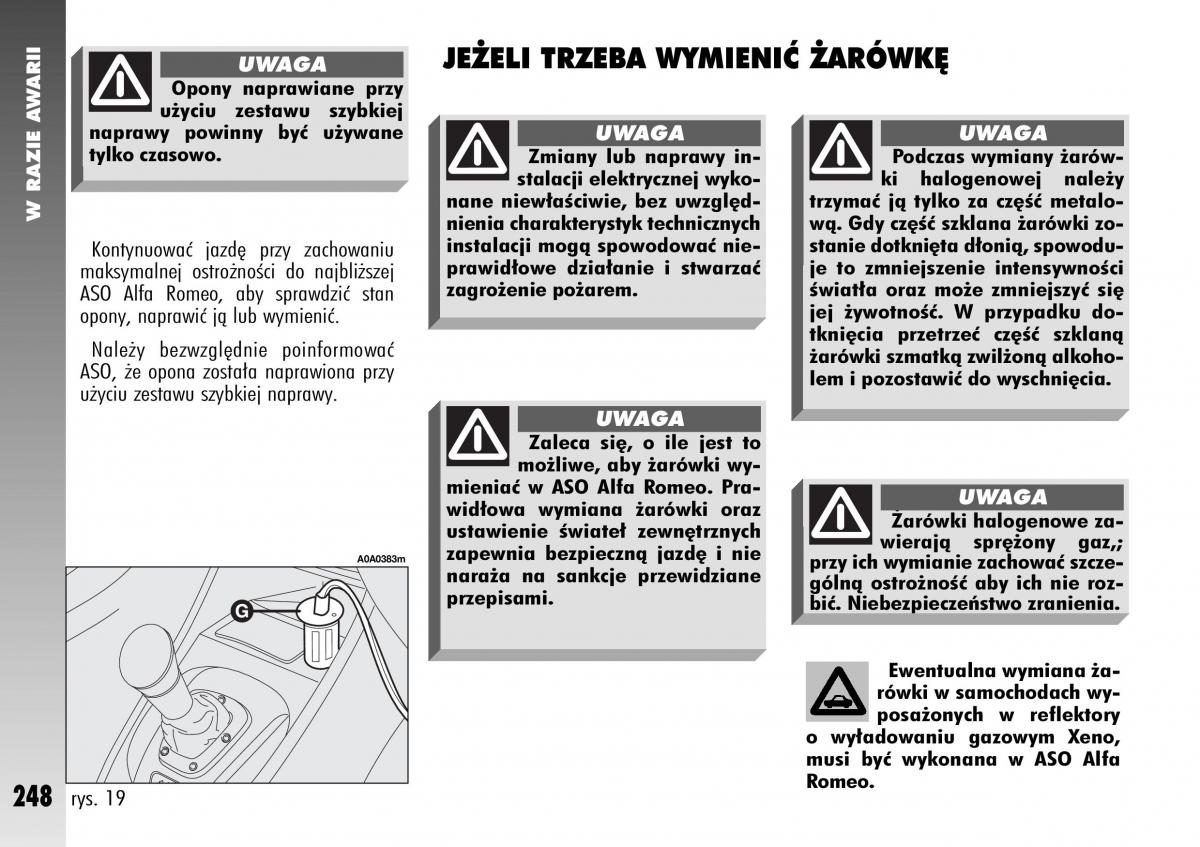 W RAZIE AWARII

UWAGA

Opony naprawiane przy użyciu zestawu szybkiej naprawy powinny być używane tylko czasowo.

Kontynuować jazdę przy zachowaniu maksymalnej ostrożności do najbliższej ASO Alfa Romeo, aby sprawdzić stan opony, naprawić ją lub wymienić.

Należy bezwzględnie poinformować ASO, że opona została naprawiona przy użyciu zestawu szybkiej naprawy.

A0A0383m

G

248 rys. 19

JEŻELI TRZEBA WYMIENIĆ ŻARÓWKĘ

UWAGA

Zmiany lub naprawy instalacji elektrycznej wykonane niewłaściwie, bez uwzględnienia charakterystyk technicznych instalacji mogą spowodować nieprawidłowe działanie i stwarzać zagrożenie pożarem.

UWAGA

Zaleca się, o ile jest to możliwe, aby żarówki wymieniać w ASO Alfa Romeo. Prawidłowa wymiana żarówki oraz ustawienie świateł zewnętrznych zapewnia bezpieczną jazdę i nie naraża na sankcje przewidziane przepisami.

UWAGA

Podczas wymiany żarówki halogenowej należy trzymać ją tylko za część metalową. Gdy część szklana żarówki zostanie dotknięta dłonią, spowoduje to zmniejszenie intensywności światła oraz może zmniejszyć się jej żywotność. W przypadku dotknięcia przetrzeć część szklaną żarówki szmatką zwilżoną alkoholem i pozostawić do wyschnięcia.

UWAGA

Żarówki halogenowe zawierają sprężony gaz,; przy ich wymianie zachować szczególną ostrożność aby ich nie rozbić. Niebezpieczeństwo zranienia.

Ewentualna wymiana żarówki w samochodach wyposażonych w reflektory o wyładowaniu gazowym Xeno, musi być wykonana w ASO Alfa Romeo.